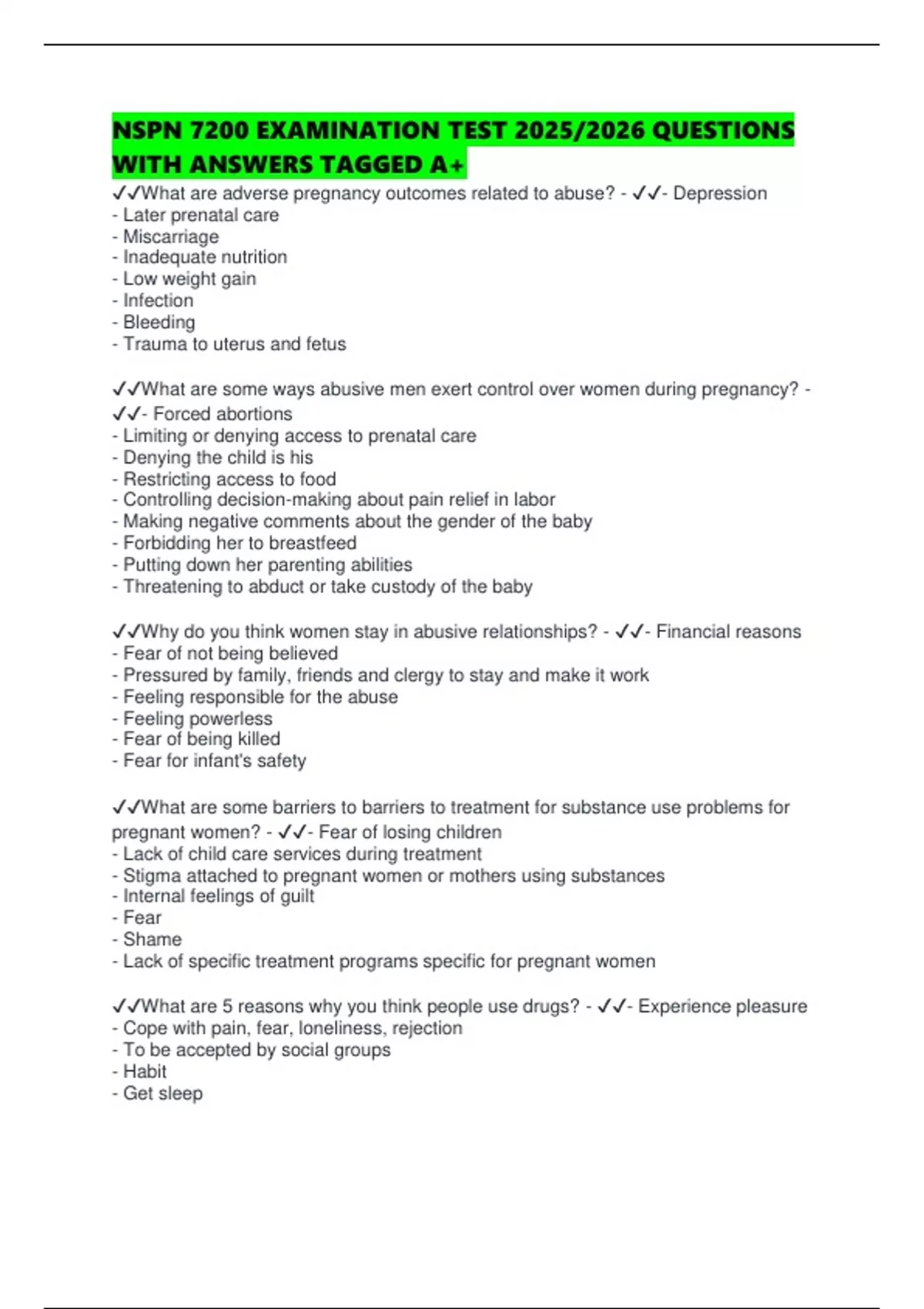 NSPN 7200 EXAMINATION TEST 2025/2026 QUESTIONS WITH ANSWERS TAGGED A+

✓✓What are adverse pregnancy outcomes related to abuse? - ✓✓- Depression
- Later prenatal care
- Miscarriage
- Inadequate nutrition
- Low weight gain
- Infection
- Bleeding
- Trauma to uterus and fetus

✓✓What are some ways abusive men exert control over women during pregnancy? - ✓✓- Forced abortions
- Limiting or denying access to prenatal care
- Denying the child is his
- Restricting access to food
- Controlling decision-making about pain relief in labor
- Making negative comments about the gender of the baby
- Forbidding her to breastfeed
- Putting down her parenting abilities
- Threatening to abduct or take custody of the baby

✓✓Why do you think women stay in abusive relationships? - ✓✓- Financial reasons
- Fear of not being believed
- Pressured by family, friends and clergy to stay and make it work
- Feeling responsible for the abuse
- Feeling powerless
- Fear of being killed
- Fear for infant's safety

✓✓What are some barriers to barriers to treatment for substance use problems for pregnant women? - ✓✓- Fear of losing children
- Lack of child care services during treatment
- Stigma attached to pregnant women or mothers using substances
- Internal feelings of guilt
- Fear
- Shame
- Lack of specific treatment programs specific for pregnant women

✓✓What are 5 reasons why you think people use drugs? - ✓✓- Experience pleasure
- Cope with pain, fear, loneliness, rejection
- To be accepted by social groups
- Habit
- Get sleep